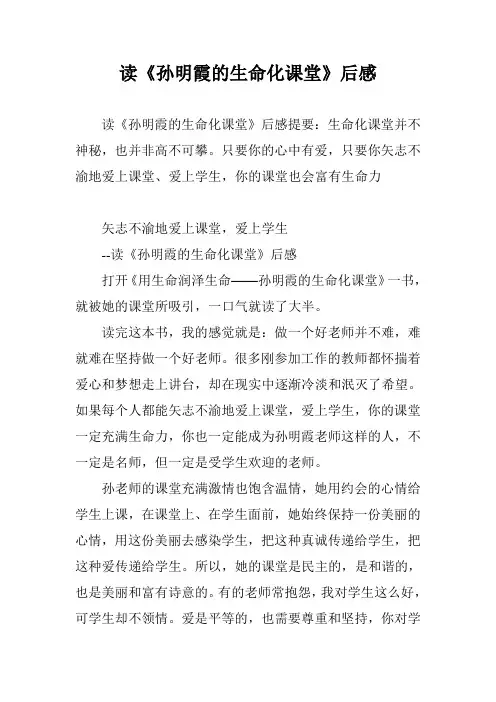 读《孙明霞的生命化课堂》后感

读《孙明霞的生命化课堂》后感提要：生命化课堂并不神秘，也并非高不可攀。只要你的心中有爱，只要你矢志不渝地爱上课堂、爱上学生，你的课堂也会富有生命力

矢志不渝地爱上课堂，爱上学生
--读《孙明霞的生命化课堂》后感

打开《用生命润泽生命——孙明霞的生命化课堂》一书，就被她的课堂所吸引，一口气就读了大半。

读完这本书，我的感觉就是：做一个好老师并不难，难就难在坚持做一个好老师。很多刚参加工作的教师都怀揣着爱心和梦想走上讲台，却在现实中逐渐冷淡和泯灭了希望。如果每个人都能矢志不渝地爱上课堂，爱上学生，你的课堂一定充满生命力，你也一定能成为孙明霞老师这样的人，不一定是名师，但一定是受学生欢迎的老师。

孙老师的课堂充满激情也饱含温情，她用约会的心情给学生上课，在课堂上、在学生面前，她始终保持一份美丽的心情，用这份美丽去感染学生，把这种真诚传递给学生，把这种爱传递给学生。所以，她的课堂是民主的，是和谐的，也是美丽和富有诗意的。有的老师常抱怨，我对学生这么好，可学生却不领情。爱是平等的，也需要尊重和坚持，你对学